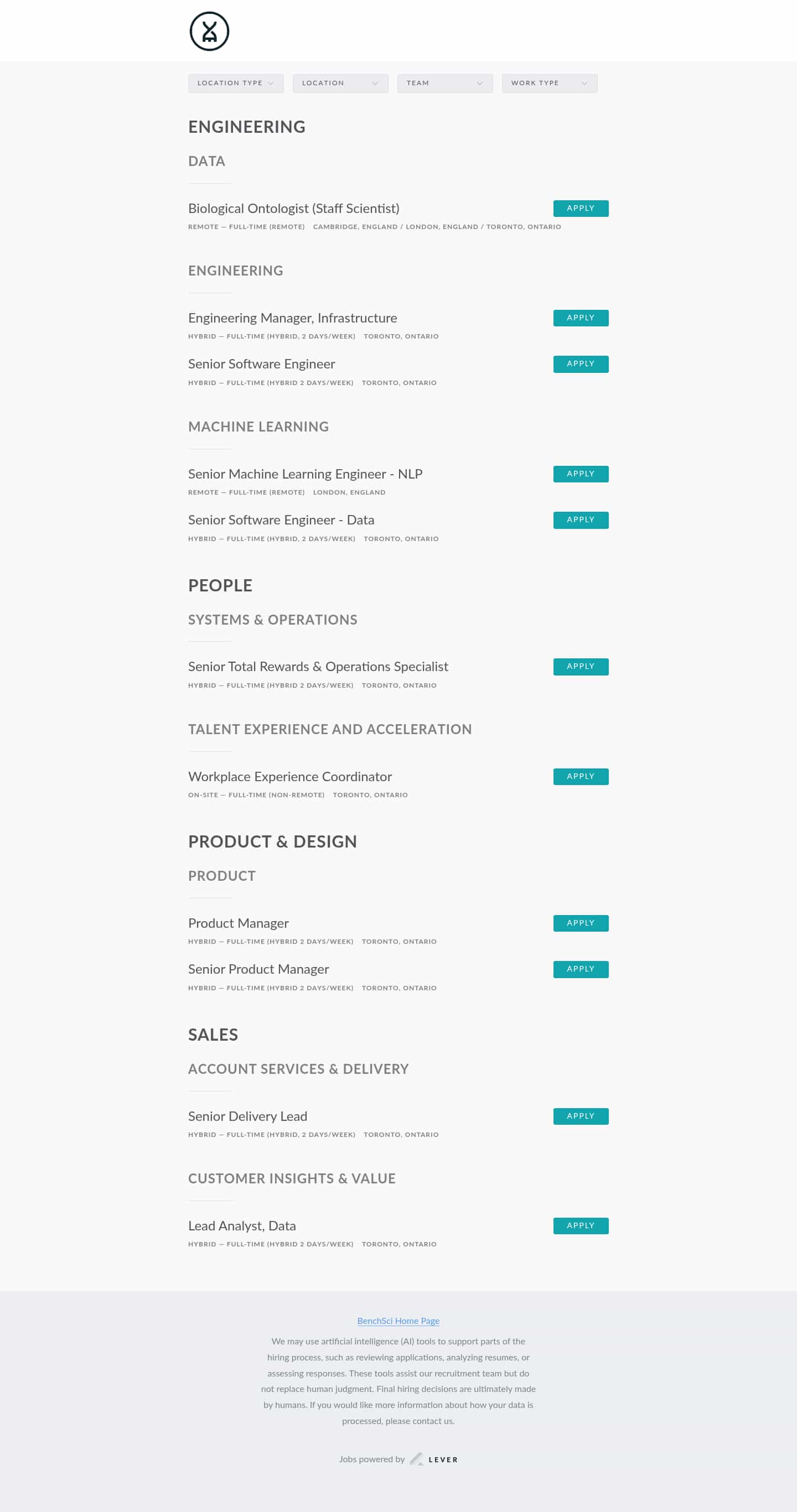 LOCATION TYPE LOCATION TEAM WORK TYPE

ENGINEERING

DATA

Biological Ontologist (Staff Scientist)
APPLY
REMOTE — FULL-TIME (REMOTE) CAMBRIDGE, ENGLAND / LONDON, ENGLAND / TORONTO, ONTARIO

ENGINEERING

Engineering Manager, Infrastructure
APPLY
HYBRID — FULL-TIME (HYBRID, 2 DAYS/WEEK) TORONTO, ONTARIO

Senior Software Engineer
APPLY
HYBRID — FULL-TIME (HYBRID 2 DAYS/WEEK) TORONTO, ONTARIO

MACHINE LEARNING

Senior Machine Learning Engineer - NLP
APPLY
REMOTE — FULL-TIME (REMOTE) LONDON, ENGLAND

Senior Software Engineer - Data
APPLY
HYBRID — FULL-TIME (HYBRID, 2 DAYS/WEEK) TORONTO, ONTARIO

PEOPLE

SYSTEMS & OPERATIONS

Senior Total Rewards & Operations Specialist
APPLY
HYBRID — FULL-TIME (HYBRID 2 DAYS/WEEK) TORONTO, ONTARIO

TALENT EXPERIENCE AND ACCELERATION

Workplace Experience Coordinator
APPLY
ON-SITE — FULL-TIME (NON-REMOTE) TORONTO, ONTARIO

PRODUCT & DESIGN

PRODUCT

Product Manager
APPLY
HYBRID — FULL-TIME (HYBRID 2 DAYS/WEEK) TORONTO, ONTARIO

Senior Product Manager
APPLY
HYBRID — FULL-TIME (HYBRID 2 DAYS/WEEK) TORONTO, ONTARIO

SALES

ACCOUNT SERVICES & DELIVERY

Senior Delivery Lead
APPLY
HYBRID — FULL-TIME (HYBRID, 2 DAYS/WEEK) TORONTO, ONTARIO

CUSTOMER INSIGHTS & VALUE

Lead Analyst, Data
APPLY
HYBRID — FULL-TIME (HYBRID 2 DAYS/WEEK) TORONTO, ONTARIO

BenchSci Home Page

We may use artificial intelligence (AI) tools to support parts of the hiring process, such as reviewing applications, analyzing resumes, or assessing responses. These tools assist our recruitment team but do not replace human judgment. Final hiring decisions are ultimately made by humans. If you would like more information about how your data is processed, please contact us.

Jobs powered by LEVER